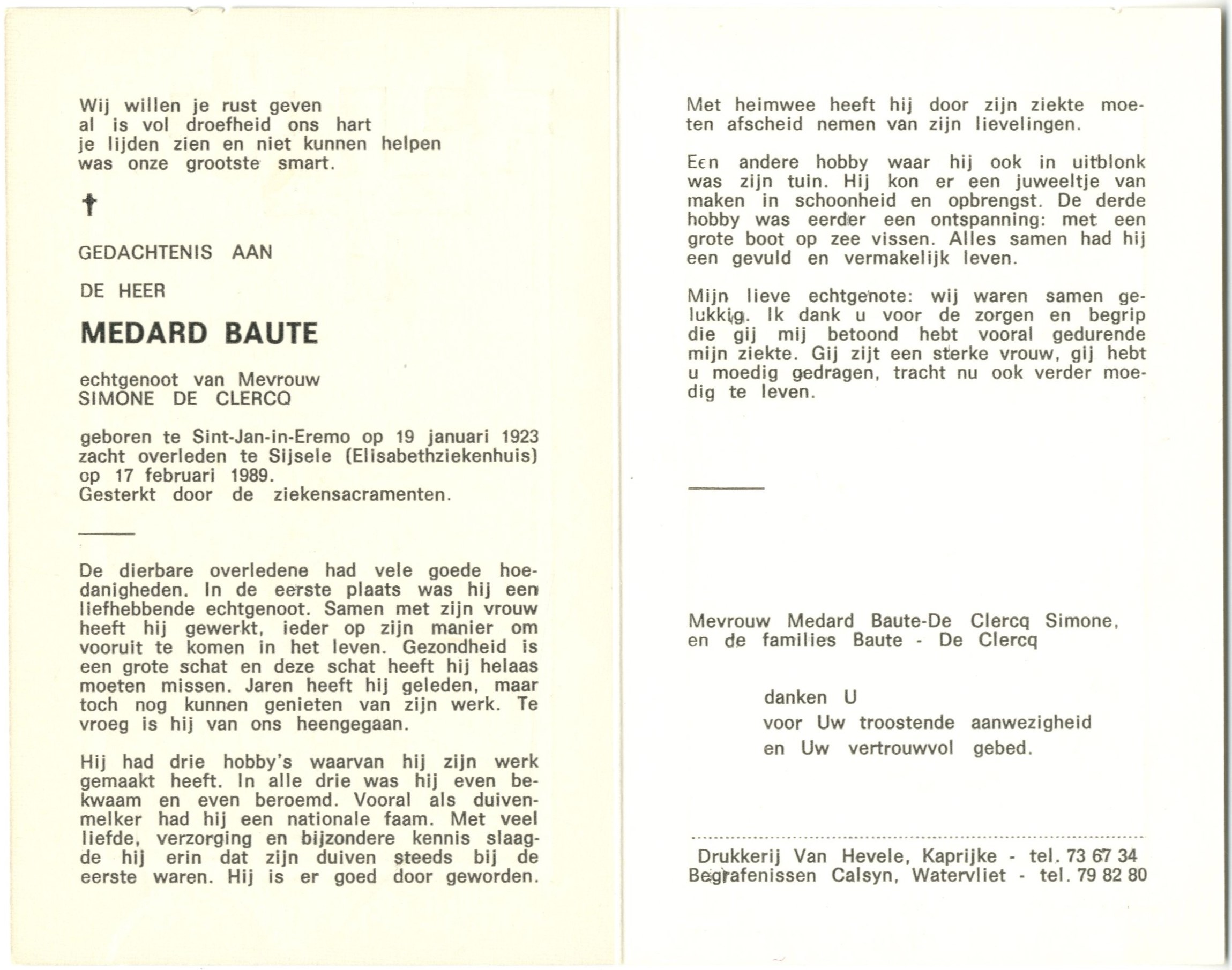 Wij willen je rust geven
al is vol droefheid ons hart
je lijden zien en niet kunnen helpen
was onze grootste smart.

†

GEDACHTENIS AAN

DE HEER

MEDARD BAUTE

echtgenoot van Mevrouw
SIMONE DE CLERCQ

geboren te Sint-Jan-in-Eremo op 19 januari 1923
zacht overleden te Sijsele (Elisabethziekenhuis)
op 17 februari 1989.
Gesterkt door de ziekensacramenten.

De dierbare overledene had vele goede hoedanigheden. In de eerste plaats was hij een liefhebbende echtgenoot. Samen met zijn vrouw heeft hij gewerkt, ieder op zijn manier om vooruit te komen in het leven. Gezondheid is een grote schat en deze schat heeft hij helaas moeten missen. Jaren heeft hij geleden, maar toch nog kunnen genieten van zijn werk. Te vroeg is hij van ons heengegaan.

Hij had drie hobby's waarvan hij zijn werk gemaakt heeft. In alle drie was hij even bekwaam en even beroemd. Vooral als duivenmelker had hij een nationale faam. Met veel liefde, verzorging en bijzondere kennis slaagde hij erin dat zijn duiven steeds bij de eerste waren. Hij is er goed door geworden.

Met heimwee heeft hij door zijn ziekte moeten afscheid nemen van zijn lievelingen.

Een andere hobby waar hij ook in uitblonk was zijn tuin. Hij kon er een juweeltje van maken in schoonheid en opbrengst. De derde hobby was eerder een ontspanning: met een grote boot op zee vissen. Alles samen had hij een gevuld en vermakelijk leven.

Mijn lieve echtgenote: wij waren samen gelukkig. Ik dank u voor de zorgen en begrip die gij mij betoond hebt vooral gedurende mijn ziekte. Gij zijt een sterke vrouw, gij hebt u moedig gedragen, tracht nu ook verder moedig te leven.

Mevrouw Medard Baute-De Clercq Simone,
en de families Baute - De Clercq

danken U
voor Uw troostende aanwezigheid
en Uw vertrouwvol gebed.

Drukkerij Van Hevele, Kaprijke - tel. 73 67 34
Begrafenissen Calsyn, Watervliet - tel. 79 82 80